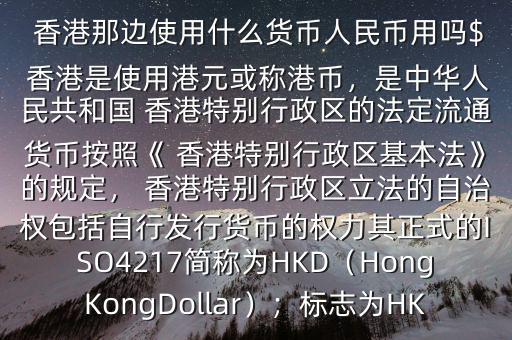 香港那边使用什么货币人民币用吗$

香港是使用港元或称港币，是中华人民共和国 香港特别行政区的法定流通货币按照《 香港特别行政区基本法》的规定， 香港特别行政区立法的自治权包括自行发行货币的权力其正式的ISO4217简称为HKD（Hong KongDollar）；标志为HK